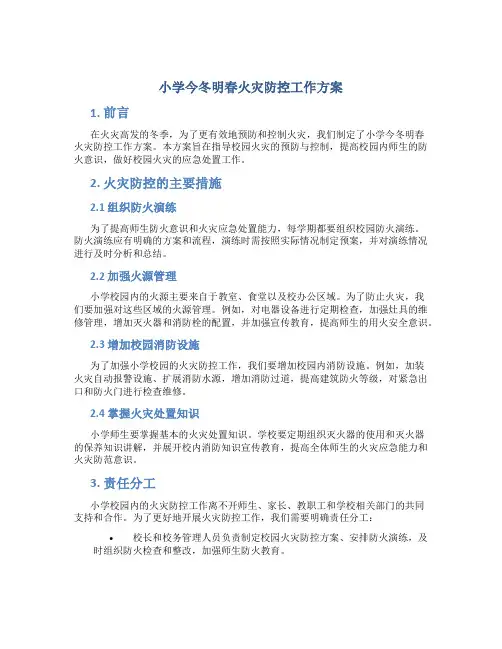 小学今冬明春火灾防控工作方案

1. 前言

在火灾高发的冬季，为了更有效地预防和控制火灾，我们制定了小学今冬明春火灾防控工作方案。本方案旨在指导校园火灾的预防与控制，提高校园内师生的防火意识，做好校园火灾的应急处置工作。

2. 火灾防控的主要措施

2.1 组织防火演练

为了提高师生防火意识和火灾应急处置能力，每学期都要组织校园防火演练。防火演练应有明确的方案和流程，演练时需按照实际情况制定预案，并对演练情况进行及时分析和总结。

2.2 加强火源管理

小学校园内的火源主要来自于教室、食堂以及校办公区域。为了防止火灾，我们要加强对这些区域的火源管理。例如，对电器设备进行定期检查，加强灶具的维修管理，增加灭火器和消防栓的配置，并加强宣传教育，提高师生的用火安全意识。

2.3 增加校园消防设施

为了加强小学校园的火灾防控工作，我们要增加校园内消防设施。例如，加装火灾自动报警设施、扩展消防水源，增加消防过道，提高建筑防火等级，对紧急出口和防火门进行检查维修。

2.4 掌握火灾处置知识

小学师生要掌握基本的火灾处置知识。学校要定期组织灭火器的使用和灭火器的保养知识讲解，并展开校内消防知识宣传教育，提高全体师生的火灾应急能力和火灾防范意识。

3. 责任分工

小学校园内的火灾防控工作离不开师生、家长、教职工和学校相关部门的共同支持和合作。为了更好地开展火灾防控工作，我们需要明确责任分工：

• 校长和校务管理人员负责制定校园火灾防控方案、安排防火演练，及时组织防火检查和整改，加强师生防火教育。